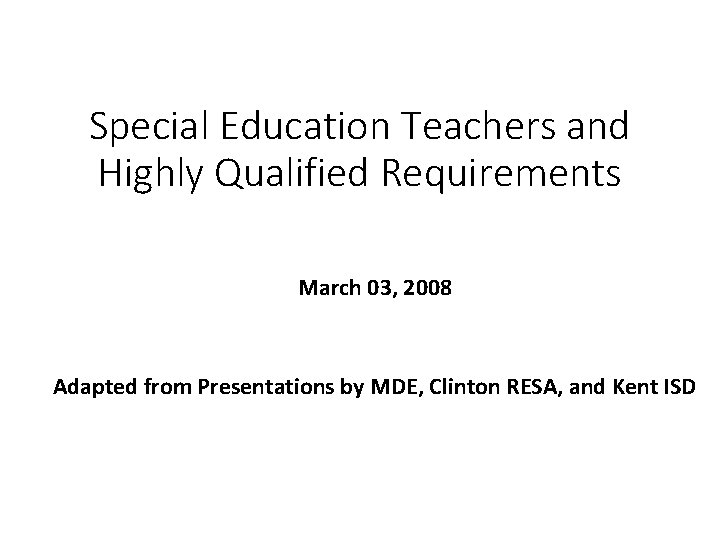 Special Education Teachers and Highly Qualified Requirements

March 03, 2008

Adapted from Presentations by MDE, Clinton RESA, and Kent ISD